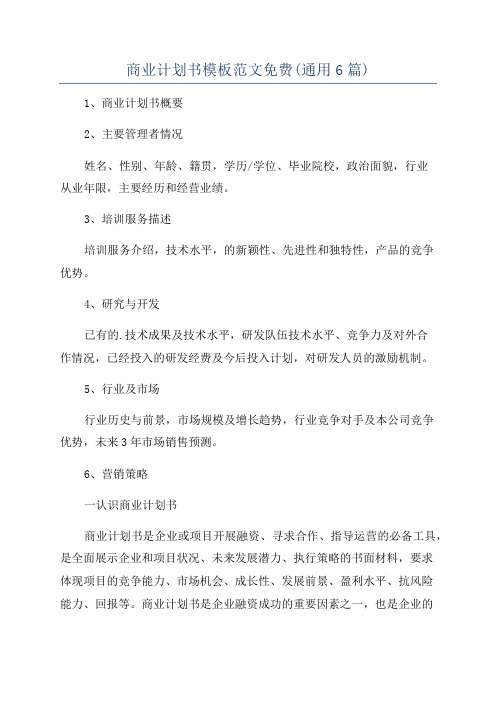 商业计划书模板范文免费(通用6篇)

1、商业计划书概要

2、主要管理者情况

姓名、性别、年龄、籍贯，学历/学位、毕业院校，政治面貌，行业从业年限，主要经历和经营业绩。

3、培训服务描述

培训服务介绍，技术水平，的新颖性、先进性和独特性，产品的竞争优势。

4、研究与开发

已有的.技术成果及技术水平，研发队伍技术水平、竞争力及对外合作情况，已经投入的研发经费及今后投入计划，对研发人员的激励机制。

5、行业及市场

行业历史与前景，市场规模及增长趋势，行业竞争对手及本公司竞争优势，未来3年市场销售预测。

6、营销策略

一认识商业计划书

商业计划书是企业或项目开展融资、寻求合作、指导运营的必备工具，是全面展示企业和项目状况、未来发展潜力、执行策略的书面材料，要求体现项目的竞争能力、市场机会、成长性、发展前景、盈利水平、抗风险能力、回报等。商业计划书是企业融资成功的重要因素之一，也是企业的